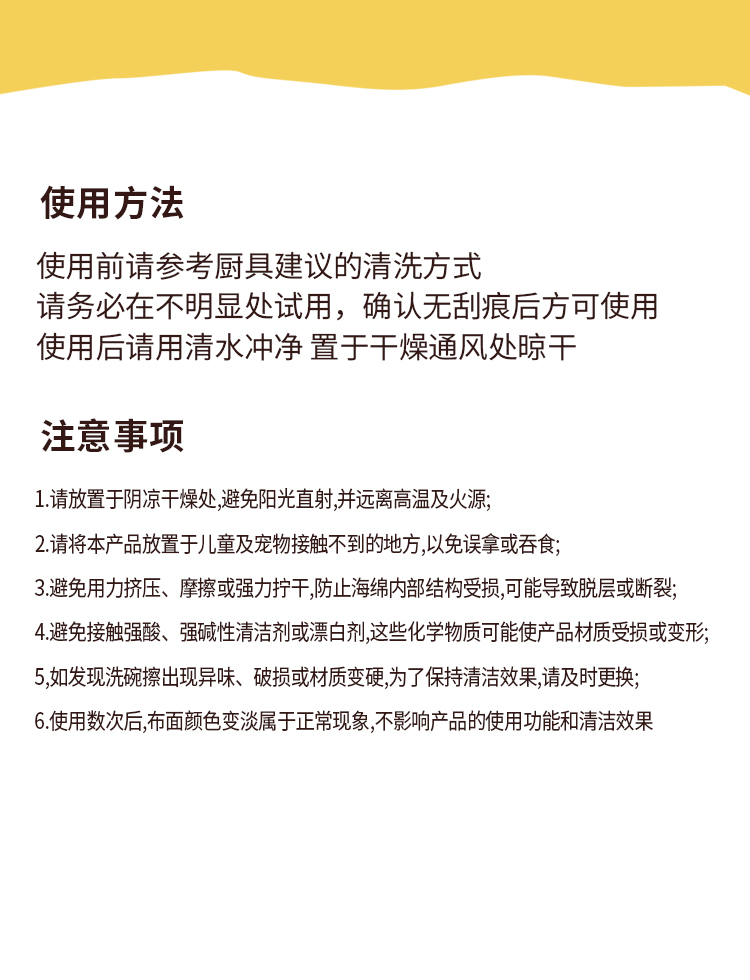 使用方法

使用前请参考厨具建议的清洗方式
请务必在不明显处试用，确认无刮痕后方可使用
使用后请用清水冲净 置于干燥通风处晾干

注意事项

1.请放置于阴凉干燥处,避免阳光直射,并远离高温及火源;

2.请将本产品放置于儿童及宠物接触不到的地方,以免误拿或吞食;

3.避免用力挤压、摩擦或强力拧干,防止海绵内部结构受损,可能导致脱层或断裂;

4.避免接触强酸、强碱性清洁剂或漂白剂,这些化学物质可能使产品材质受损或变形;

5,如发现洗碗擦出现异味、破损或材质变硬,为了保持清洁效果,请及时更换;

6.使用数次后,布面颜色变淡属于正常现象,不影响产品的使用功能和清洁效果